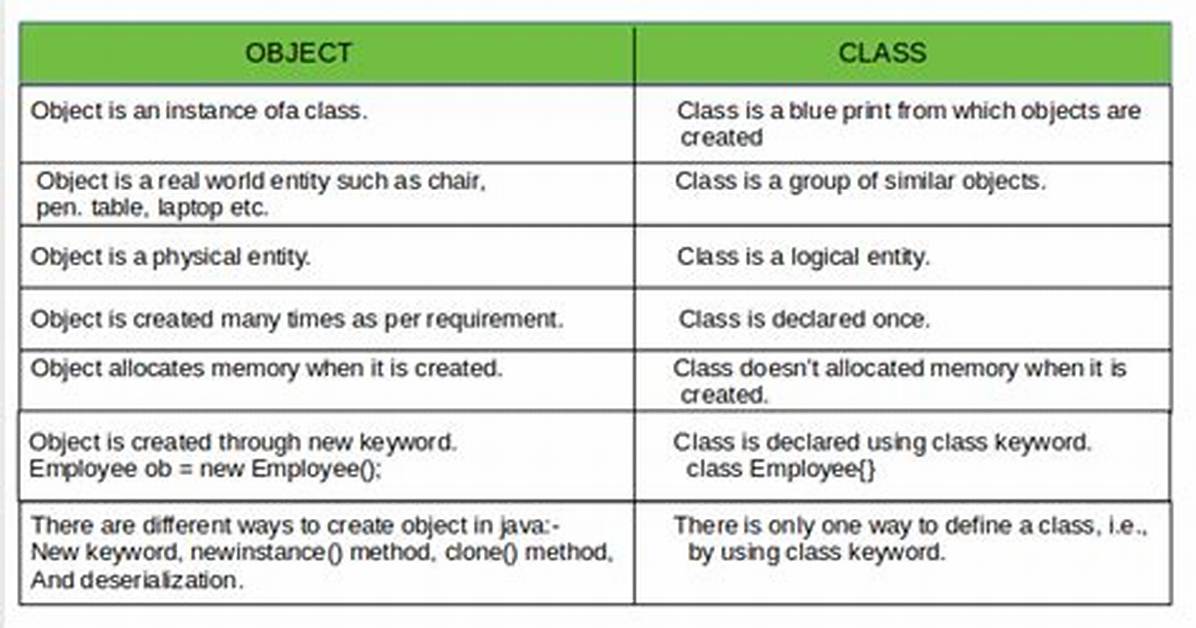 | OBJECT | CLASS |
|---|---|
| Object is an instance ofa class. | Class is a blue print from which objects are created |
| Object is a real world entity such as chair, pen. table, laptop etc. | Class is a group of similar objects. |
| Object is a physical entity. | Class is a logical entity. |
| Object is created many times as per requirement. | Class is declared once. |
| Object allocates memory when it is created. | Class doesn't allocated memory when it is created. |
| Object is created through new keyword. Employee ob = new Employee(); | Class is declared using class keyword. class Employee{} |
| There are different ways to create object in java:- New keyword, newinstance() method, clone() method, And deserialization. | There is only one way to define a class, i.e., by using class keyword. |